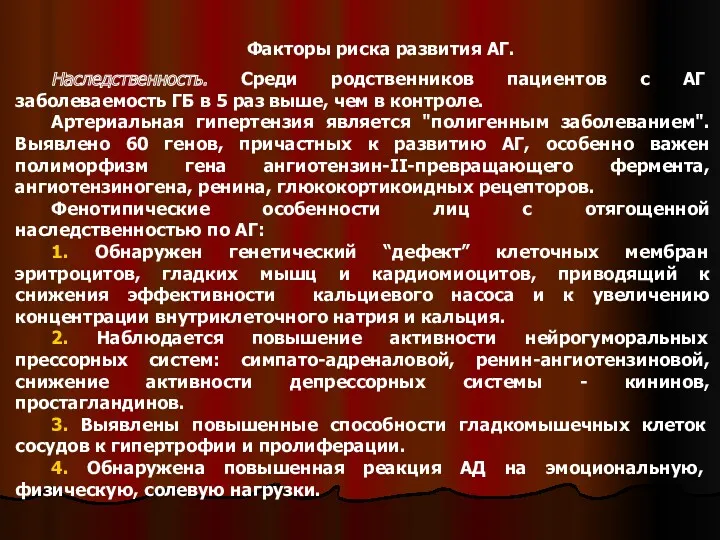 Факторы риска развития АГ.

Наследственность. Среди родственников пациентов с АГ заболеваемость ГБ в 5 раз выше, чем в контроле.

Артериальная гипертензия является "полигенным заболеванием". Выявлено 60 генов, причастных к развитию АГ, особенно важен полиморфизм гена ангиотензин-II-превращающего фермента, ангиотензиногена, ренина, глюкокортикоидных рецепторов.

Фенотипические особенности лиц с отягощенной наследственностью по АГ:

1. Обнаружен генетический “дефект” клеточных мембран эритроцитов, гладких мышц и кардиомиоцитов, приводящий к снижения эффективности кальциевого насоса и к увеличению концентрации внутриклеточного натрия и кальция.

2. Наблюдается повышение активности нейрогуморальных прессорных систем: симпато-адреналовой, ренин-ангиотензиновой, снижение активности депрессорных системы - кининов, простагландинов.

3. Выявлены повышенные способности гладкомышечных клеток сосудов к гипертрофии и пролиферации.

4. Обнаружена повышенная реакция АД на эмоциональную, физическую, солевую нагрузки.